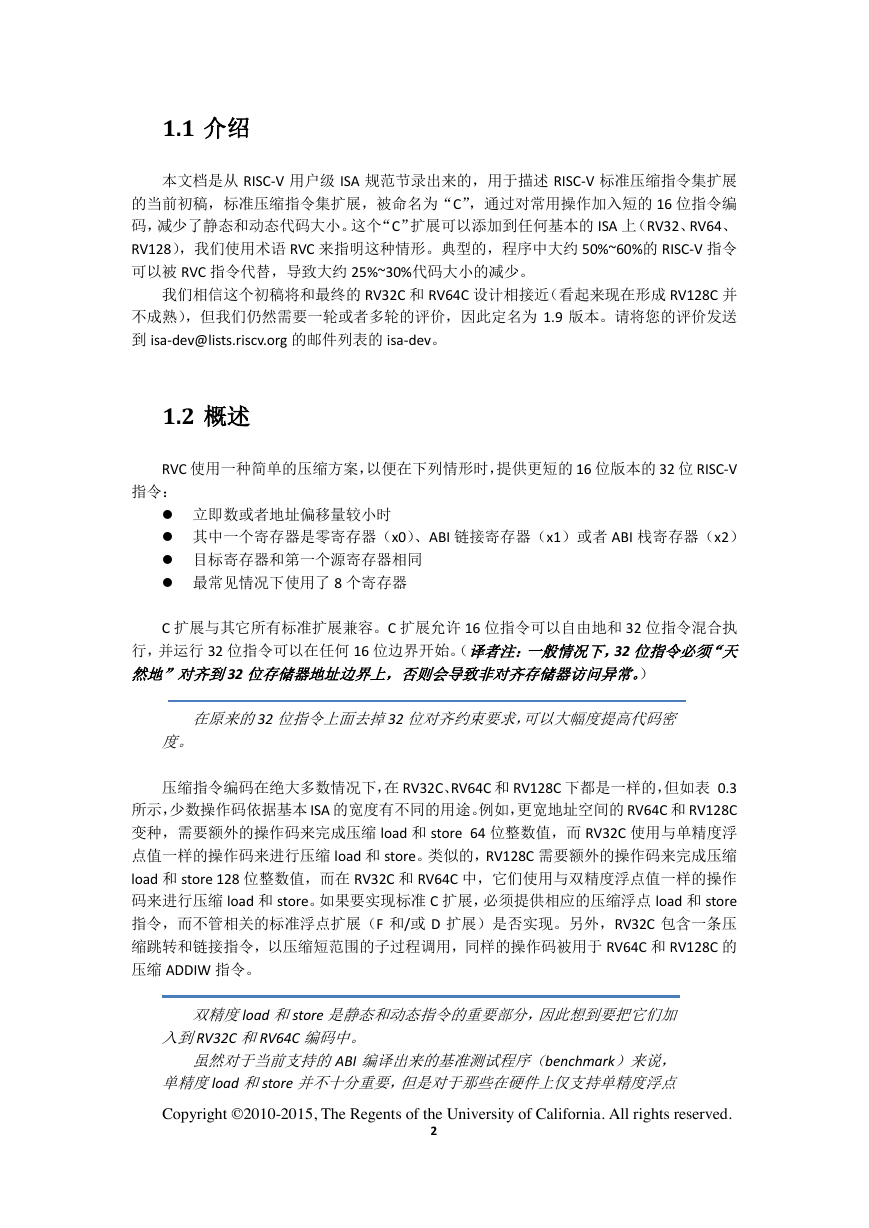 1.1 介绍

本文档是从 RISC-V 用户级 ISA 规范节录出来的，用于描述 RISC-V 标准压缩指令集扩展的当前初稿，标准压缩指令集扩展，被命名为“C”，通过对常用操作加入短的 16 位指令编码，减少了静态和动态代码大小。这个“C”扩展可以添加到任何基本的 ISA 上（RV32、RV64、RV128），我们使用术语 RVC 来指明这种情形。典型的，程序中大约 50%~60%的 RISC-V 指令可以被 RVC 指令代替，导致大约 25%~30%代码大小的减少。

我们相信这个初稿将和最终的 RV32C 和 RV64C 设计相接近（看起来现在形成 RV128C 并不成熟），但我们仍然需要一轮或者多轮的评价，因此定名为 1.9 版本。请将您的评价发送到 isa-dev@lists.riscv.org 的邮件列表的 isa-dev。

1.2 概述

RVC 使用一种简单的压缩方案，以便在下列情形时，提供更短的 16 位版本的 32 位 RISC-V 指令：

● 立即数或者地址偏移量较小时
● 其中一个寄存器是零寄存器（x0）、ABI 链接寄存器（x1）或者 ABI 栈寄存器（x2）
● 目标寄存器和第一个源寄存器相同
● 最常见情况下使用了 8 个寄存器

C 扩展与其它所有标准扩展兼容。C 扩展允许 16 位指令可以自由地和 32 位指令混合执行，并运行 32 位指令可以在任何 16 位边界开始。（译者注：一般情况下，32 位指令必须“天然地”对齐到 32 位存储器地址边界上，否则会导致非对齐存储器访问异常。）

在原来的 32 位指令上面去掉 32 位对齐约束要求，可以大幅度提高代码密度。

压缩指令编码在绝大多数情况下，在 RV32C、RV64C 和 RV128C 下都是一样的，但如表 0.3 所示，少数操作码依据基本 ISA 的宽度有不同的用途。例如，更宽地址空间的 RV64C 和 RV128C 变种，需要额外的操作码来完成压缩 load 和 store 64 位整数值，而 RV32C 使用与单精度浮点值一样的操作码来进行压缩 load 和 store。类似的，RV128C 需要额外的操作码来完成压缩 load 和 store 128 位整数值，而在 RV32C 和 RV64C 中，它们使用与双精度浮点值一样的操作码来进行压缩 load 和 store。如果要实现标准 C 扩展，必须提供相应的压缩浮点 load 和 store 指令，而不管相关的标准浮点扩展（F 和/或 D 扩展）是否实现。另外，RV32C 包含一条压缩跳转和链接指令，以压缩短范围的子过程调用，同样的操作码被用于 RV64C 和 RV128C 的压缩 ADDIW 指令。

双精度 load 和 store 是静态和动态指令的重要部分，因此想到要把它们加入到 RV32C 和 RV64C 编码中。

虽然对于当前支持的 ABI 编译出来的基准测试程序（benchmark）来说，单精度 load 和 store 并不十分重要，但是对于那些在硬件上仅支持单精度浮点

Copyright ©2010-2015, The Regents of the University of California. All rights reserved.
2